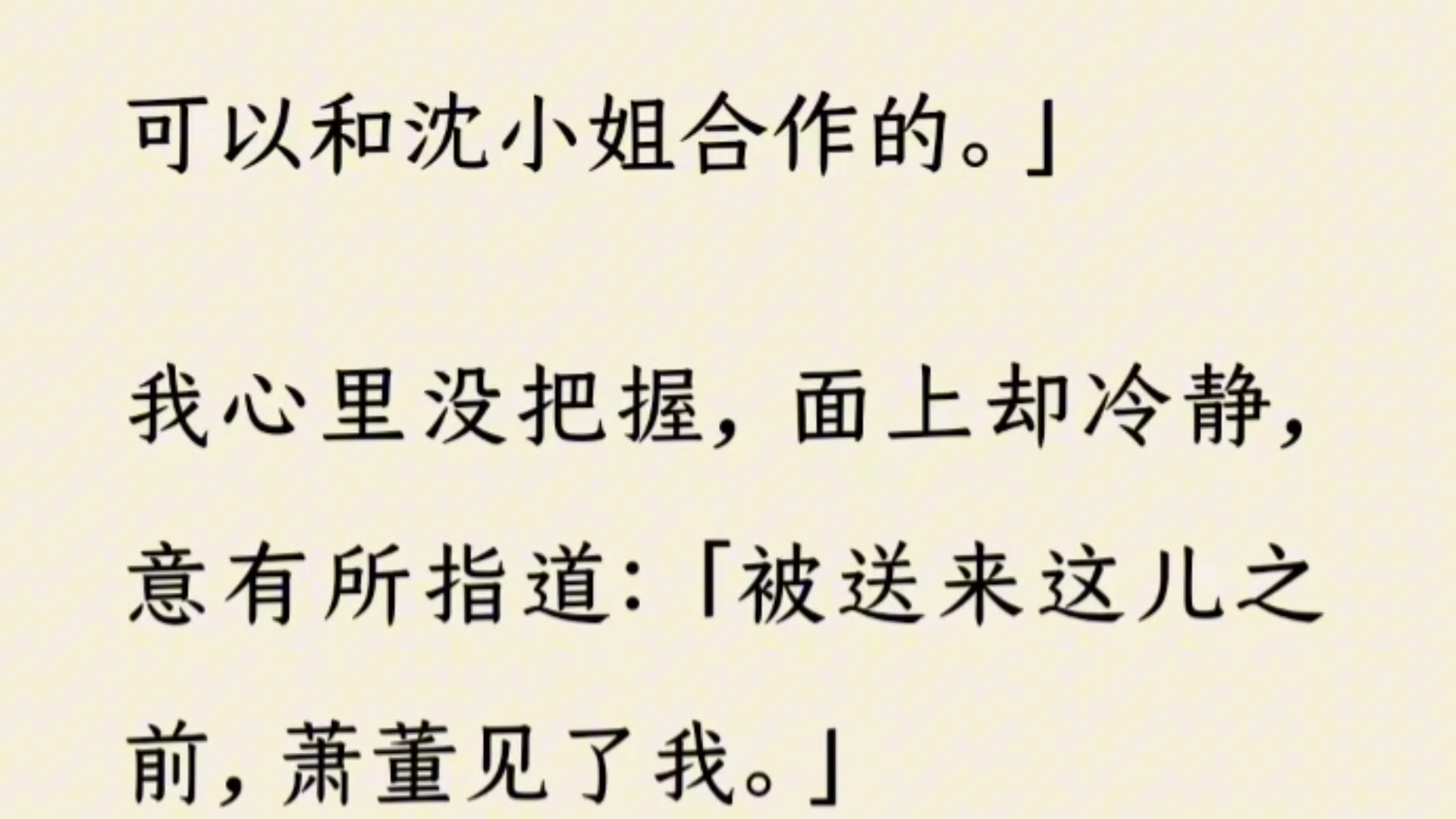 可以和沈小姐合作的。」

我心里没把握，面上却冷静，意有所指道：「被送来这儿之前，萧董见了我。」